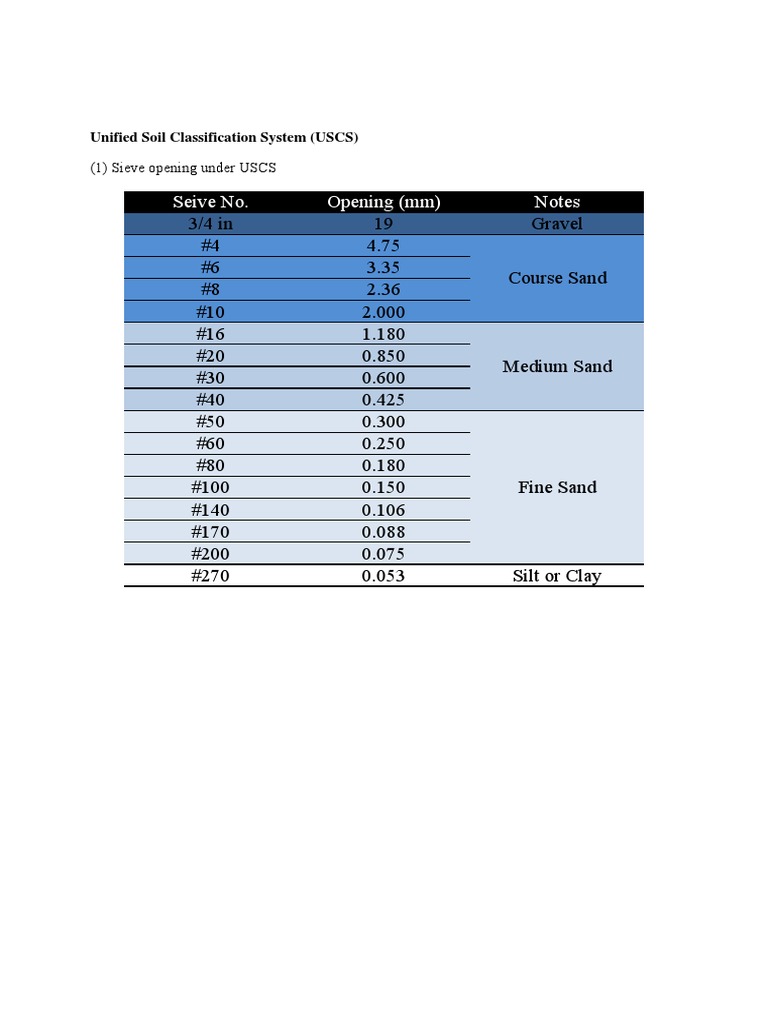 Unified Soil Classification System (USCS)

(1) Sieve opening under USCS

| Seive No. | Opening (mm) | Notes |
|---|---|---|
| 3/4 in | 19 | Gravel |
| #4 | 4.75 | Course Sand |
| #6 | 3.35 | |
| #8 | 2.36 | |
| #10 | 2.000 | |
| #16 | 1.180 | Medium Sand |
| #20 | 0.850 | |
| #30 | 0.600 | |
| #40 | 0.425 | |
| #50 | 0.300 | Fine Sand |
| #60 | 0.250 | |
| #80 | 0.180 | |
| #100 | 0.150 | |
| #140 | 0.106 | |
| #170 | 0.088 | |
| #200 | 0.075 | |
| #270 | 0.053 | Silt or Clay |